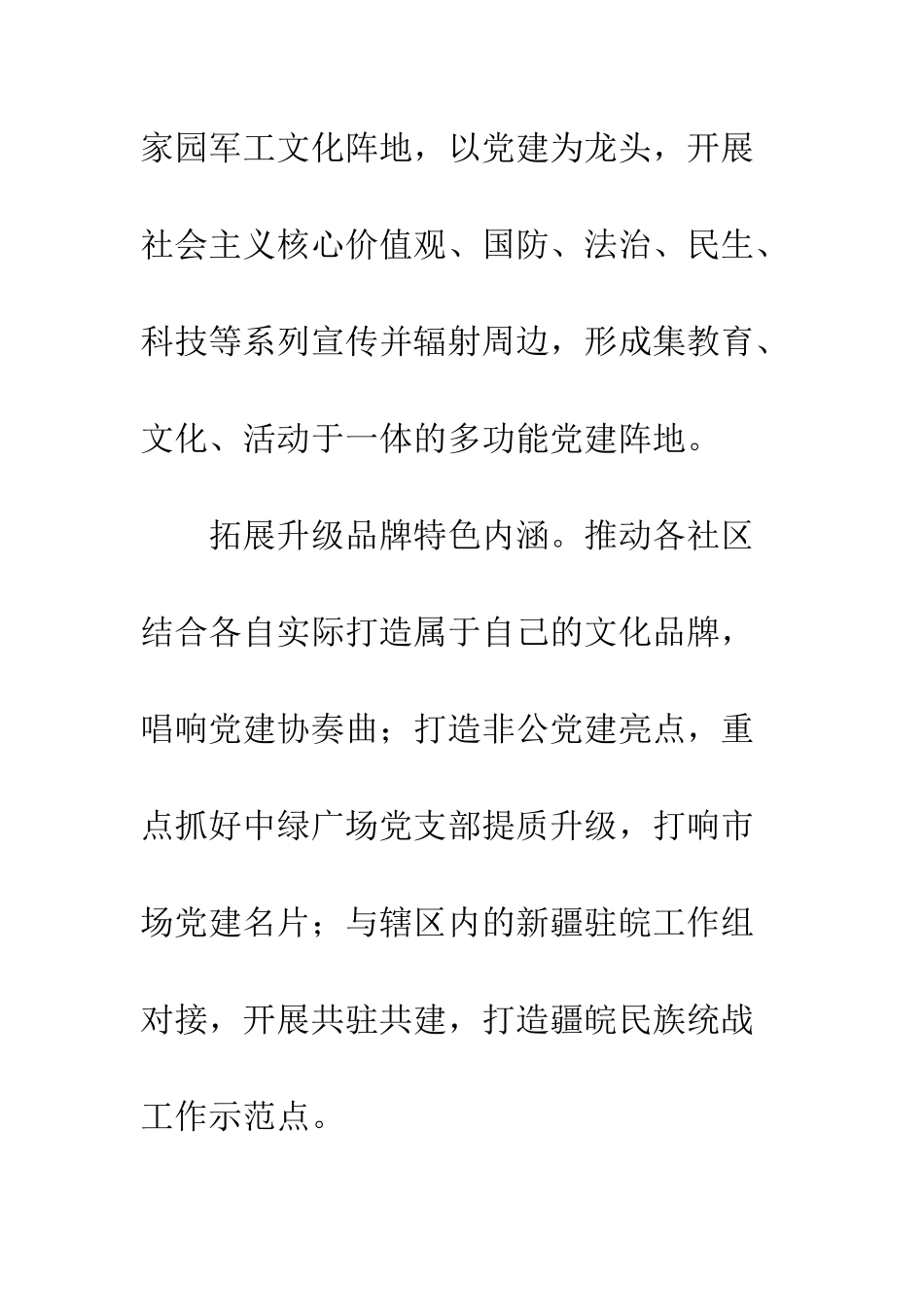 家园军工文化阵地，以党建为龙头，开展社会主义核心价值观、国防、法治、民生、科技等系列宣传并辐射周边，形成集教育、文化、活动于一体的多功能党建阵地。

拓展升级品牌特色内涵。推动各社区结合各自实际打造属于自己的文化品牌，唱响党建协奏曲；打造非公党建亮点，重点抓好中绿广场党支部提质升级，打响市场党建名片；与辖区内的新疆驻皖工作组对接，开展共驻共建，打造疆皖民族统战工作示范点。